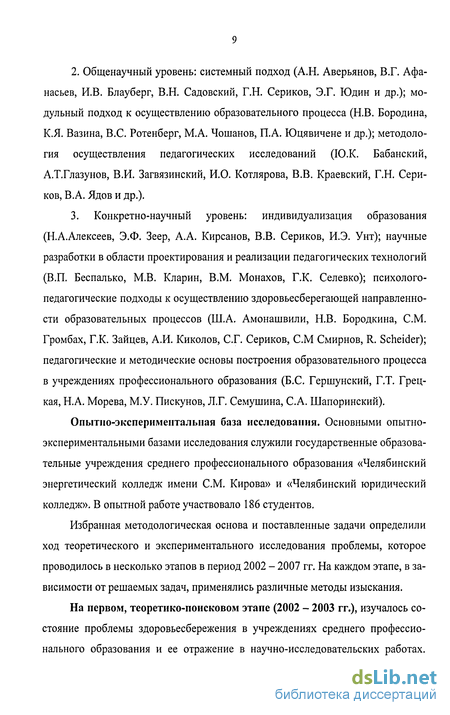 9

2. Общенаучный уровень: системный подход (А.Н. Аверьянов, В.Г. Афанасьев, И.В. Блауберг, В.Н. Садовский, Г.Н. Сериков, Э.Г. Юдин и др.); модульный подход к осуществлению образовательного процесса (Н.В. Бородина, К.Я. Вазина, В.С. Ротенберг, М.А. Чошанов, П.А. Юцявичене и др.); методология осуществления педагогических исследований (Ю.К. Бабанский, А.Т.Глазунов, В.И. Загвязинский, И.О. Котлярова, В.В. Краевский, Г.Н. Сериков, В.А. Ядов и др.).

3. Конкретно-научный уровень: индивидуализация образования (Н.А.Алексеев, Э.Ф. Зеер, А.А. Кирсанов, В.В. Сериков, И.Э. Унт); научные разработки в области проектирования и реализации педагогических технологий (В.П. Беспалько, М.В. Кларин, В.М. Монахов, Г.К. Селевко); психолого-педагогические подходы к осуществлению здоровьесберегающей направленности образовательных процессов (Ш.А. Амонашвили, Н.В. Бородкина, С.М. Громбах, Г.К. Зайцев, А.И. Киколов, С.Г. Сериков, С.М Смирнов, R. Scheider); педагогические и методические основы построения образовательного процесса в учреждениях профессионального образования (Б.С. Гершунский, Г.Т. Грецкая, Н.А. Морева, М.У. Пискунов, Л.Г. Семушина, С.А. Шапоринский).

Опытно-экспериментальная база исследования. Основными опытно-экспериментальными базами исследования служили государственные образовательные учреждения среднего профессионального образования «Челябинский энергетический колледж имени С.М. Кирова» и «Челябинский юридический колледж». В опытной работе участвовало 186 студентов.

Избранная методологическая основа и поставленные задачи определили ход теоретического и экспериментального исследования проблемы, которое проводилось в несколько этапов в период 2002 – 2007 гг. На каждом этапе, в зависимости от решаемых задач, применялись различные методы изыскания.

На первом, теоретико-поисковом этапе (2002 – 2003 гг.), изучалось состояние проблемы здоровьесбережения в учреждениях среднего профессионального образования и ее отражение в научно-исследовательских работах.

dsLib.net
библиотека диссертаций